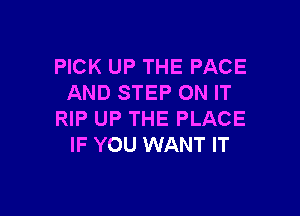 PICK UP THE PACE
AND STEP ON IT
RIP UP THE PLACE
IF YOU WANT IT